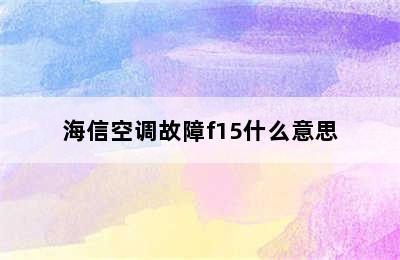 海信空调故障f15什么意思